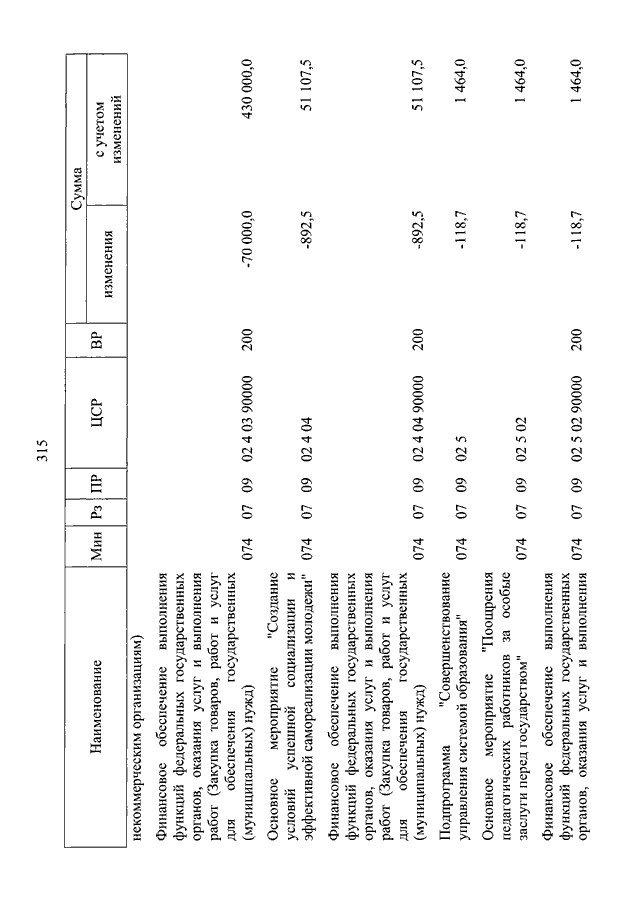 315

| Наименование | Мин | Рз | ПР | ЦСР | ВР | Сумма изменения | Сумма с учетом изменений |
|---|---|---|---|---|---|---|---|
| некоммерческим организациям) | | | | | | | |
| Финансовое обеспечение выполнения функций федеральных государственных органов, оказания услуг и выполнения работ (Закупка товаров, работ и услуг для обеспечения государственных (муниципальных) нужд) | 074 | 07 | 09 | 02 4 03 90000 | 200 | -70 000,0 | 430 000,0 |
| Основное мероприятие "Создание условий успешной социализации и эффективной самореализации молодежи" | 074 | 07 | 09 | 02 4 04 | | -892,5 | 51 107,5 |
| Финансовое обеспечение выполнения функций федеральных государственных органов, оказания услуг и выполнения работ (Закупка товаров, работ и услуг для обеспечения государственных (муниципальных) нужд) | 074 | 07 | 09 | 02 4 04 90000 | 200 | -892,5 | 51 107,5 |
| Подпрограмма "Совершенствование управления системой образования" | 074 | 07 | 09 | 02 5 | | -118,7 | 1 464,0 |
| Основное мероприятие "Поощрения педагогических работников за особые заслуги перед государством" | 074 | 07 | 09 | 02 5 02 | | -118,7 | 1 464,0 |
| Финансовое обеспечение выполнения функций федеральных государственных органов, оказания услуг и выполнения | 074 | 07 | 09 | 02 5 02 90000 | 200 | -118,7 | 1 464,0 |